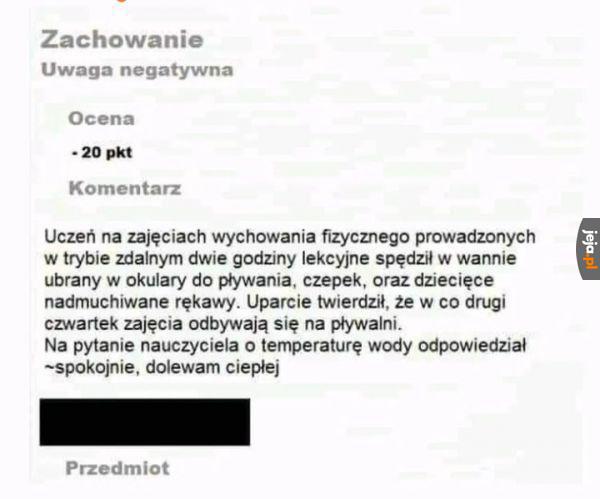 Zachowanie
Uwaga negatywna

Ocena

- 20 pkt

Komentarz

Uczeń na zajęciach wychowania fizycznego prowadzonych w trybie zdalnym dwie godziny lekcyjne spędził w wannie ubrany w okulary do pływania, czepek, oraz dziecięce nadmuchiwane rękawy. Uparcie twierdził, że w co drugi czwartek zajęcia odbywają się na pływalni.
Na pytanie nauczyciela o temperaturę wody odpowiedział ~spokojnie, dolewam ciepłej

Przedmiot

jeja.pl